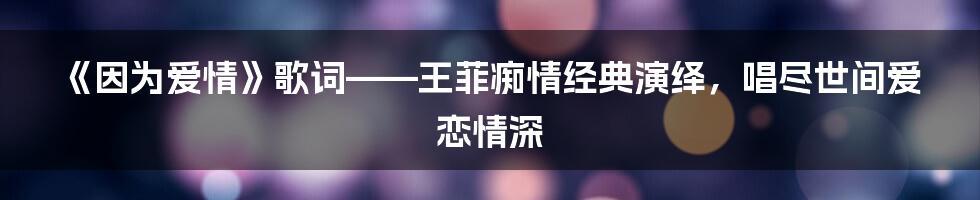 《因为爱情》歌词——王菲痴情经典演绎，唱尽世间爱恋情深